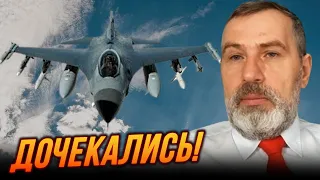 ДОЧЕКАЛИСЬ!